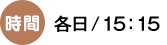 時間

各日 / 15：15